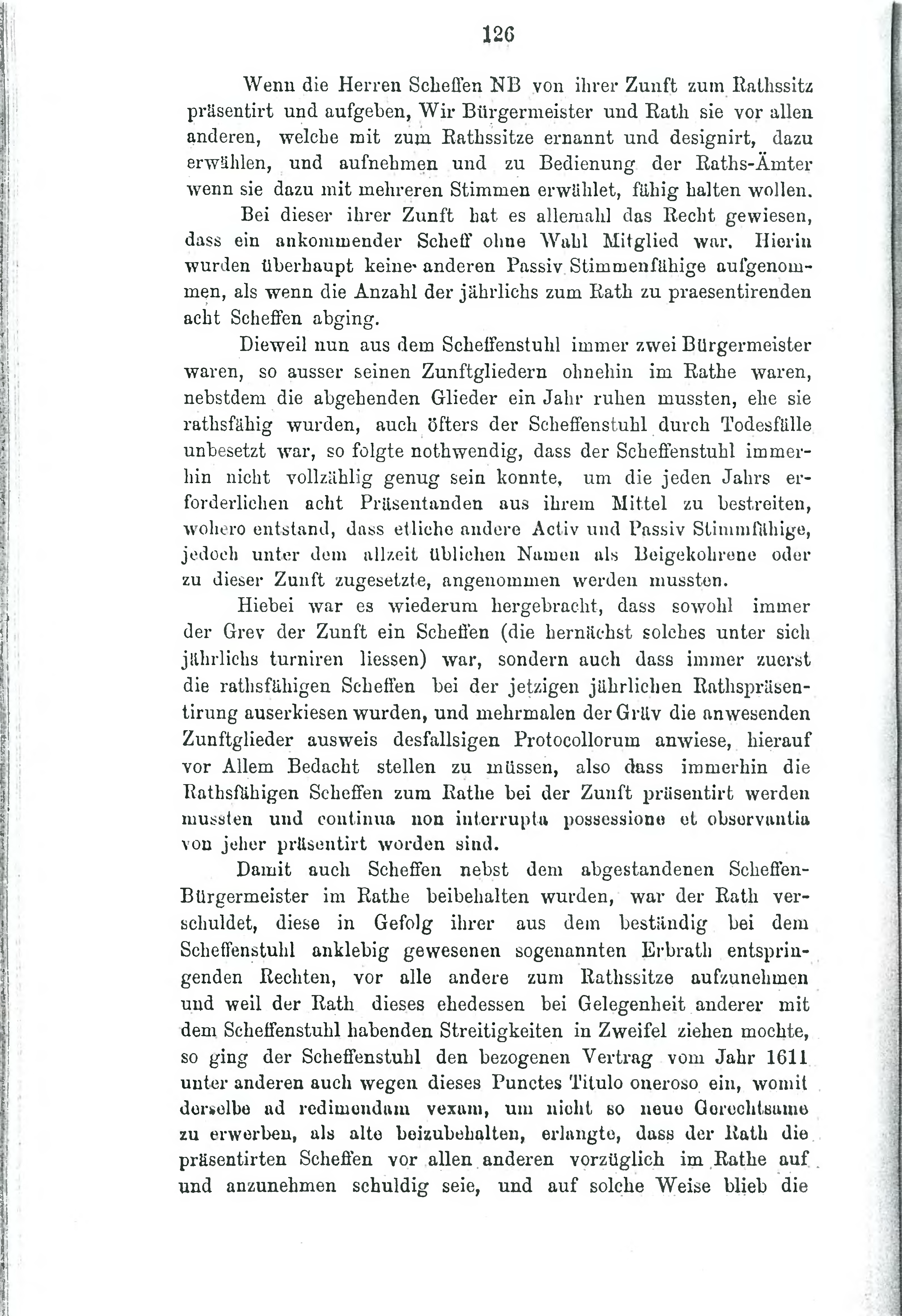 126

Wenn die Herren Scheffen NB von ihrer Zunft zum Rathssitz präsentirt und aufgeben, Wir Bürgermeister und Rath sie vor allen anderen, welche mit zum Rathssitze ernannt und designirt, dazu erwählen, und aufnehmen und zu Bedienung der Raths-Ämter wenn sie dazu mit mehreren Stimmen erwählet, fähig halten wollen.

Bei dieser ihrer Zunft hat es allemahl das Recht gewiesen, dass ein ankommender Scheff ohne Wahl Mitglied war. Hierin wurden überhaupt keine anderen Passiv Stimmenfähige aufgenommen, als wenn die Anzahl der jährlichs zum Rath zu praesentirenden acht Scheffen abging.

Dieweil nun aus dem Scheffenstuhl immer zwei Bürgermeister waren, so ausser seinen Zunftgliedern ohnehin im Rathe waren, nebstdem die abgehenden Glieder ein Jahr ruhen mussten, ehe sie rathsfähig wurden, auch öfters der Scheffenstuhl durch Todesfälle unbesetzt war, so folgte nothwendig, dass der Scheffenstuhl immerhin nicht vollzählig genug sein konnte, um die jeden Jahrs erforderlichen acht Präsentanden aus ihrem Mittel zu bestreiten, wohero entstand, dass etliche andere Activ und Passiv Stimmfähige, jedoch unter dem allzeit üblichen Namen als Beigekohrene oder zu dieser Zunft zugesetzte, angenommen werden mussten.

Hiebei war es wiederum hergebracht, dass sowohl immer der Grev der Zunft ein Scheffen (die hernächst solches unter sich jährlichs turniren liessen) war, sondern auch dass immer zuerst die rathsfähigen Scheffen bei der jetzigen jährlichen Rathspräsentirung auserkiesen wurden, und mehrmalen der Gräv die anwesenden Zunftglieder ausweis desfallsigen Protocollorum anwiese, hierauf vor Allem Bedacht stellen zu müssen, also dass immerhin die Rathsfähigen Scheffen zum Rathe bei der Zunft präsentirt werden mussten und continua non interrupta possessione et observantia von jeher präsentirt worden sind.

Damit auch Scheffen nebst dem abgestandenen Scheffen-Bürgermeister im Rathe beibehalten wurden, war der Rath verschuldet, diese in Gefolg ihrer aus dem beständig bei dem Scheffenstuhl anklebig gewesenen sogenannten Erbrath entspringenden Rechten, vor alle andere zum Rathssitze aufzunehmen und weil der Rath dieses ehedessen bei Gelegenheit anderer mit dem Scheffenstuhl habenden Streitigkeiten in Zweifel ziehen mochte, so ging der Scheffenstuhl den bezogenen Vertrag vom Jahr 1611 unter anderen auch wegen dieses Punctes Titulo oneroso ein, womit derselbe ad redimendam vexam, um nicht so neue Gerechtsame zu erwerben, als alte beizubehalten, erlangte, dass der Rath die präsentirten Scheffen vor allen anderen vorzüglich im Rathe auf und anzunehmen schuldig seie, und auf solche Weise blieb die